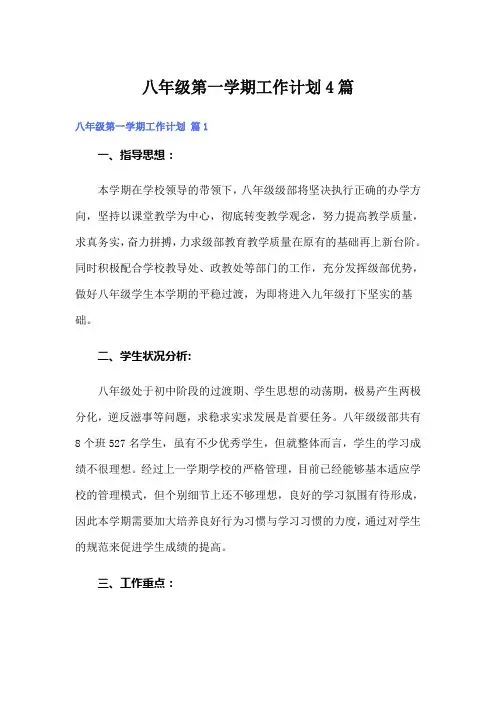 八年级第一学期工作计划4篇

八年级第一学期工作计划 篇1

一、指导思想：

本学期在学校领导的带领下，八年级级部将坚决执行正确的办学方向，坚持以课堂教学为中心，彻底转变教学观念，努力提高教学质量，求真务实，奋力拼搏，力求级部教育教学质量在原有的基础再上新台阶。同时积极配合学校教导处、政教处等部门的工作，充分发挥级部优势，做好八年级学生本学期的平稳过渡，为即将进入九年级打下坚实的基础。

二、学生状况分析:

八年级处于初中阶段的过渡期、学生思想的动荡期，极易产生两极分化，逆反滋事等问题，求稳求实求发展是首要任务。八年级级部共有8个班527名学生，虽有不少优秀学生，但就整体而言，学生的学习成绩不很理想。经过上一学期学校的严格管理，目前已经能够基本适应学校的管理模式，但个别细节上还不够理想，良好的学习氛围有待形成，因此本学期需要加大培养良好行为习惯与学习习惯的力度，通过对学生的规范来促进学生成绩的提高。

三、工作重点：